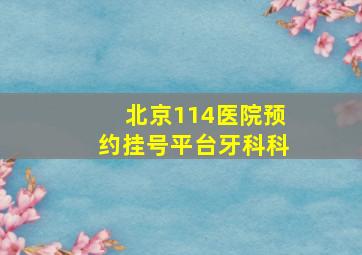 北京114医院预约挂号平台牙科科